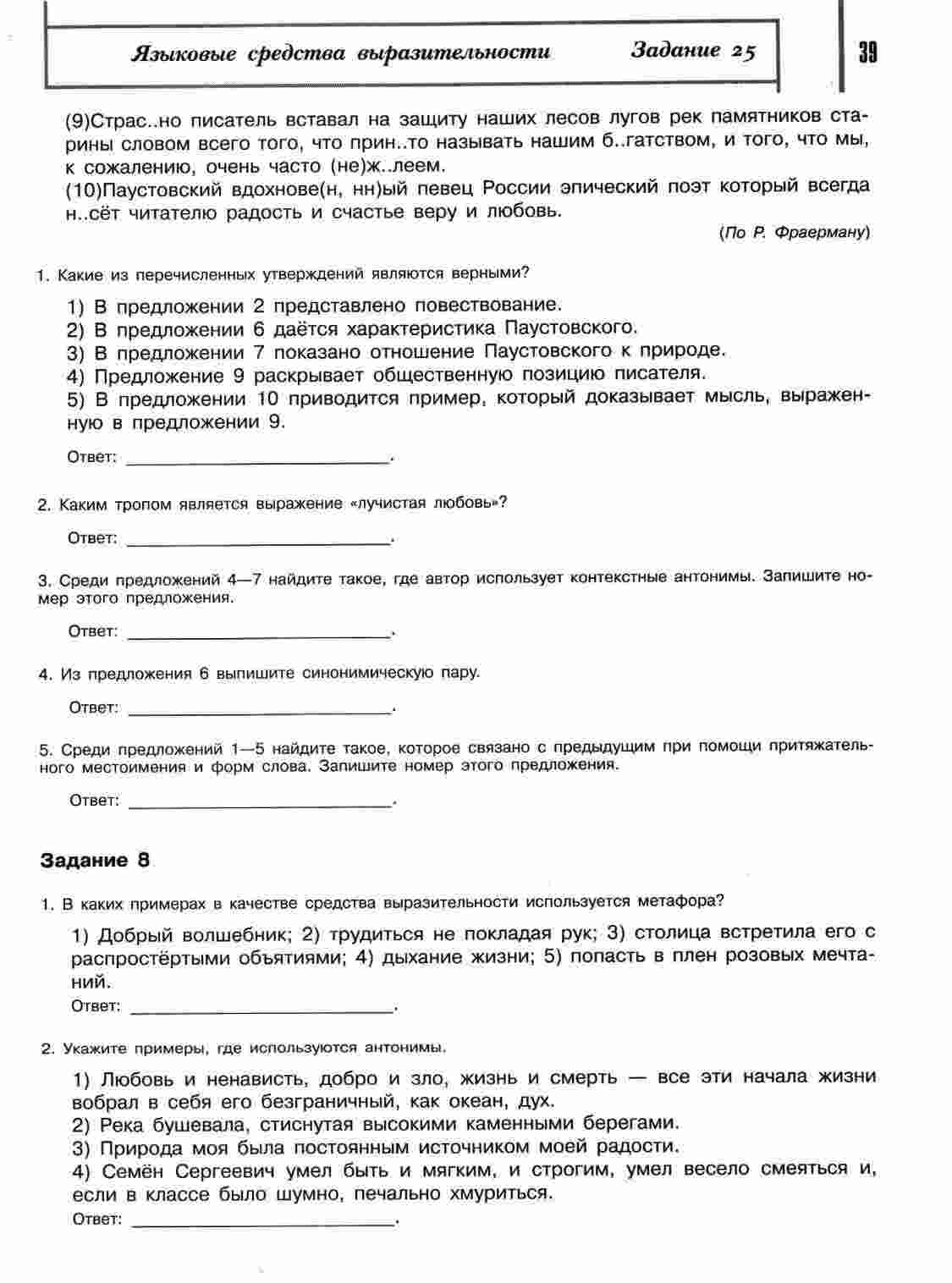 Языковые средства выразительности Задание 25

39

(9)Страс..но писатель вставал на защиту наших лесов лугов рек памятников старины словом всего того, что прин..то называть нашим б..гатством, и того, что мы, к сожалению, очень часто (не)ж..леем.
(10)Паустовский вдохнове(н, нн)ый певец России эпический поэт который всегда н..сёт читателю радость и счастье веру и любовь.

(По Р. Фраерману)

1. Какие из перечисленных утверждений являются верными?

1) В предложении 2 представлено повествование.
2) В предложении 6 даётся характеристика Паустовского.
3) В предложении 7 показано отношение Паустовского к природе.
4) Предложение 9 раскрывает общественную позицию писателя.
5) В предложении 10 приводится пример, который доказывает мысль, выраженную в предложении 9.

Ответ: ____.

2. Каким тропом является выражение «лучистая любовь»?

Ответ: ____.

3. Среди предложений 4—7 найдите такое, где автор использует контекстные антонимы. Запишите номер этого предложения.

Ответ: ____.

4. Из предложения 6 выпишите синонимическую пару.

Ответ: ____.

5. Среди предложений 1—5 найдите такое, которое связано с предыдущим при помощи притяжательного местоимения и форм слова. Запишите номер этого предложения.

Ответ: ____.

Задание 8

1. В каких примерах в качестве средства выразительности используется метафора?

1) Добрый волшебник; 2) трудиться не покладая рук; 3) столица встретила его с распростёртыми объятиями; 4) дыхание жизни; 5) попасть в плен розовых мечтаний.
Ответ: ____.

2. Укажите примеры, где используются антонимы.

1) Любовь и ненависть, добро и зло, жизнь и смерть — все эти начала жизни вобрал в себя его безграничный, как океан, дух.
2) Река бушевала, стиснутая высокими каменными берегами.
3) Природа моя была постоянным источником моей радости.
4) Семён Сергеевич умел быть и мягким, и строгим, умел весело смеяться и, если в классе было шумно, печально хмуриться.
Ответ: ____.